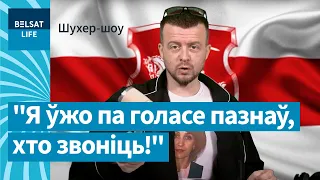 BELSAT LIFE

Шухер-шоу

"Я ўжо па голасе пазнаў, хто звоніць!"